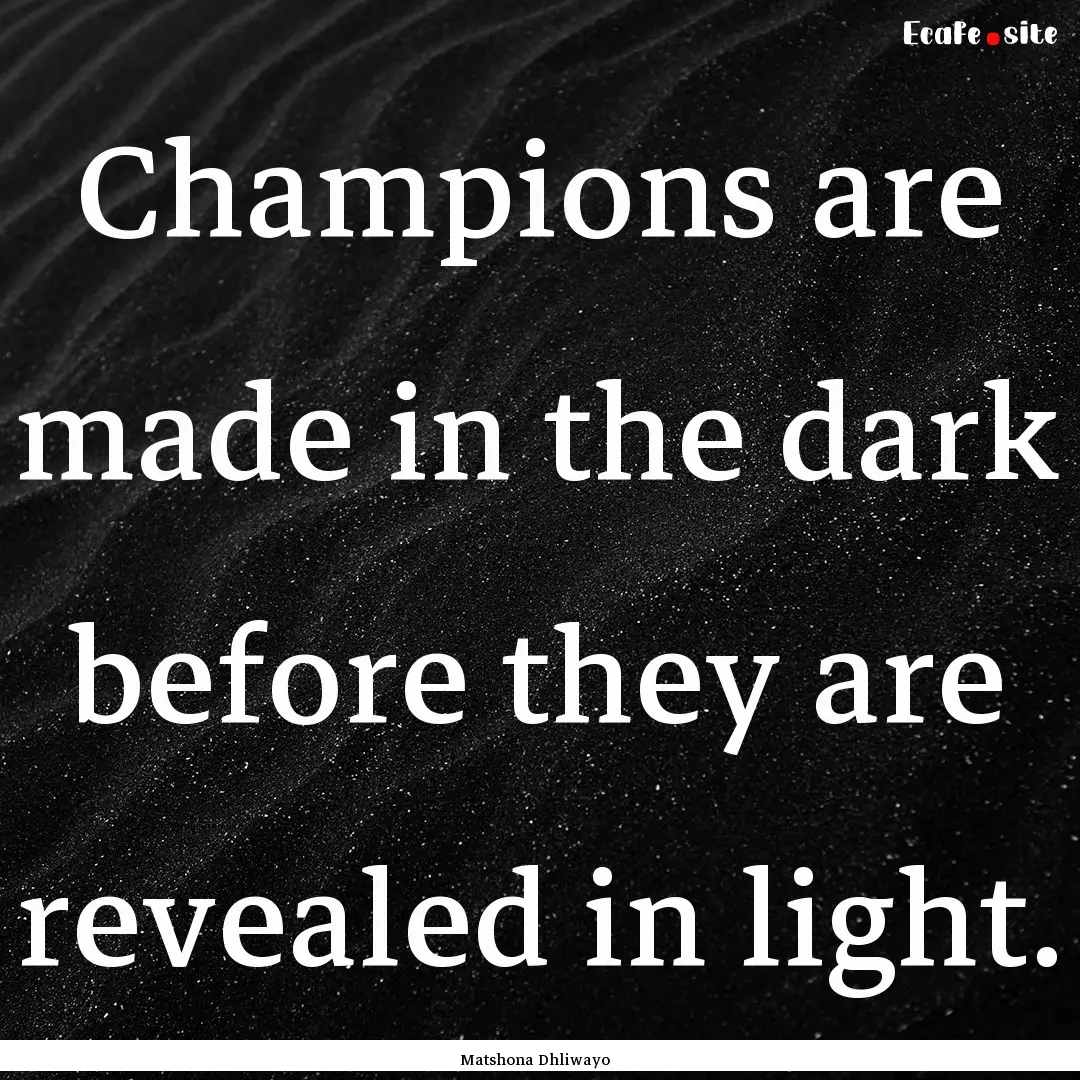 Ecafe.site

Champions are made in the dark before they are revealed in light.

Matshona Dhliwayo